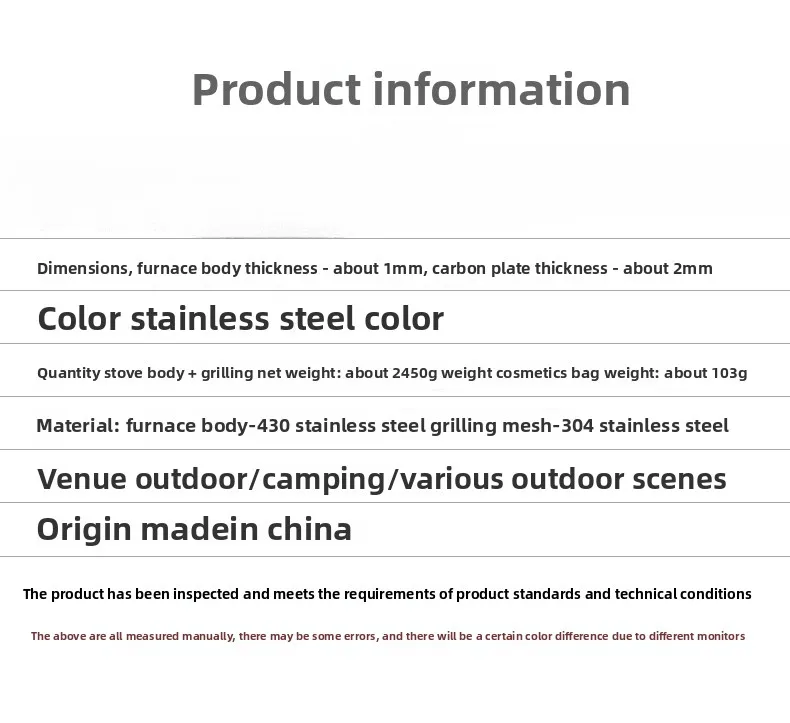 Product information

Dimensions, furnace body thickness - about 1mm, carbon plate thickness - about 2mm

Color stainless steel color

Quantity stove body + grilling net weight: about 2450g weight cosmetics bag weight: about 103g

Material: furnace body-430 stainless steel grilling mesh-304 stainless steel

Venue outdoor/camping/various outdoor scenes

Origin madein china

The product has been inspected and meets the requirements of product standards and technical conditions

The above are all measured manually, there may be some errors, and there will be a certain color difference due to different monitors